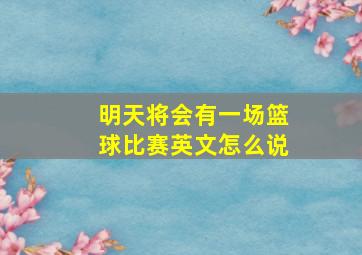 明天将会有一场篮球比赛英文怎么说